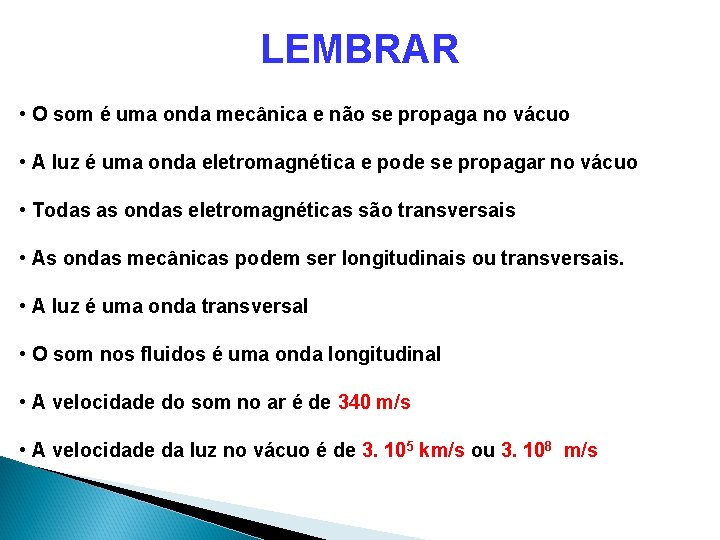 LEMBRAR

• O som é uma onda mecânica e não se propaga no vácuo

• A luz é uma onda eletromagnética e pode se propagar no vácuo

• Todas as ondas eletromagnéticas são transversais

• As ondas mecânicas podem ser longitudinais ou transversais.

• A luz é uma onda transversal

• O som nos fluidos é uma onda longitudinal

• A velocidade do som no ar é de 340 m/s

• A velocidade da luz no vácuo é de $3. 10^5$ km/s ou $3. 10^8$ m/s